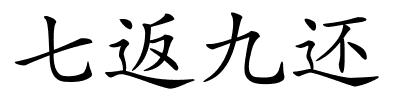 七返九还